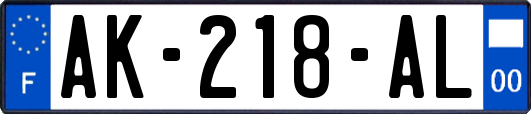 F

AK-218-AL

00